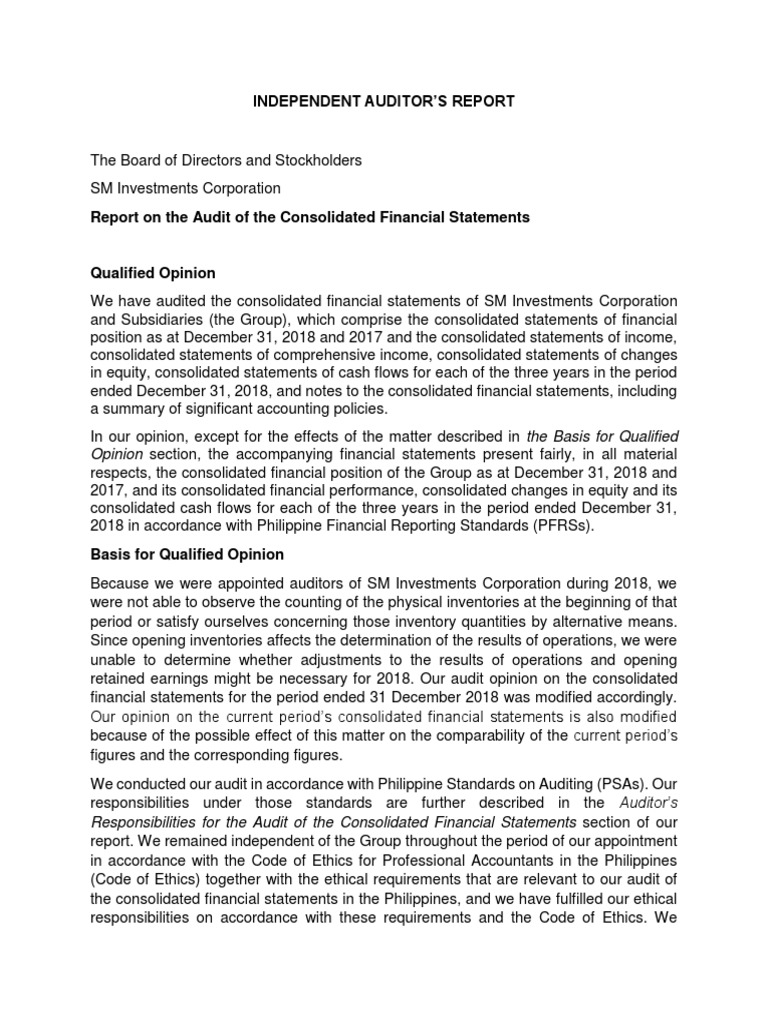 INDEPENDENT AUDITOR'S REPORT

The Board of Directors and Stockholders

SM Investments Corporation

Report on the Audit of the Consolidated Financial Statements

Qualified Opinion

We have audited the consolidated financial statements of SM Investments Corporation and Subsidiaries (the Group), which comprise the consolidated statements of financial position as at December 31, 2018 and 2017 and the consolidated statements of income, consolidated statements of comprehensive income, consolidated statements of changes in equity, consolidated statements of cash flows for each of the three years in the period ended December 31, 2018, and notes to the consolidated financial statements, including a summary of significant accounting policies.

In our opinion, except for the effects of the matter described in the Basis for Qualified Opinion section, the accompanying financial statements present fairly, in all material respects, the consolidated financial position of the Group as at December 31, 2018 and 2017, and its consolidated financial performance, consolidated changes in equity and its consolidated cash flows for each of the three years in the period ended December 31, 2018 in accordance with Philippine Financial Reporting Standards (PFRSs).

Basis for Qualified Opinion

Because we were appointed auditors of SM Investments Corporation during 2018, we were not able to observe the counting of the physical inventories at the beginning of that period or satisfy ourselves concerning those inventory quantities by alternative means. Since opening inventories affects the determination of the results of operations, we were unable to determine whether adjustments to the results of operations and opening retained earnings might be necessary for 2018. Our audit opinion on the consolidated financial statements for the period ended 31 December 2018 was modified accordingly. Our opinion on the current period's consolidated financial statements is also modified because of the possible effect of this matter on the comparability of the current period's figures and the corresponding figures.

We conducted our audit in accordance with Philippine Standards on Auditing (PSAs). Our responsibilities under those standards are further described in the Auditor's Responsibilities for the Audit of the Consolidated Financial Statements section of our report. We remained independent of the Group throughout the period of our appointment in accordance with the Code of Ethics for Professional Accountants in the Philippines (Code of Ethics) together with the ethical requirements that are relevant to our audit of the consolidated financial statements in the Philippines, and we have fulfilled our ethical responsibilities on accordance with these requirements and the Code of Ethics. We